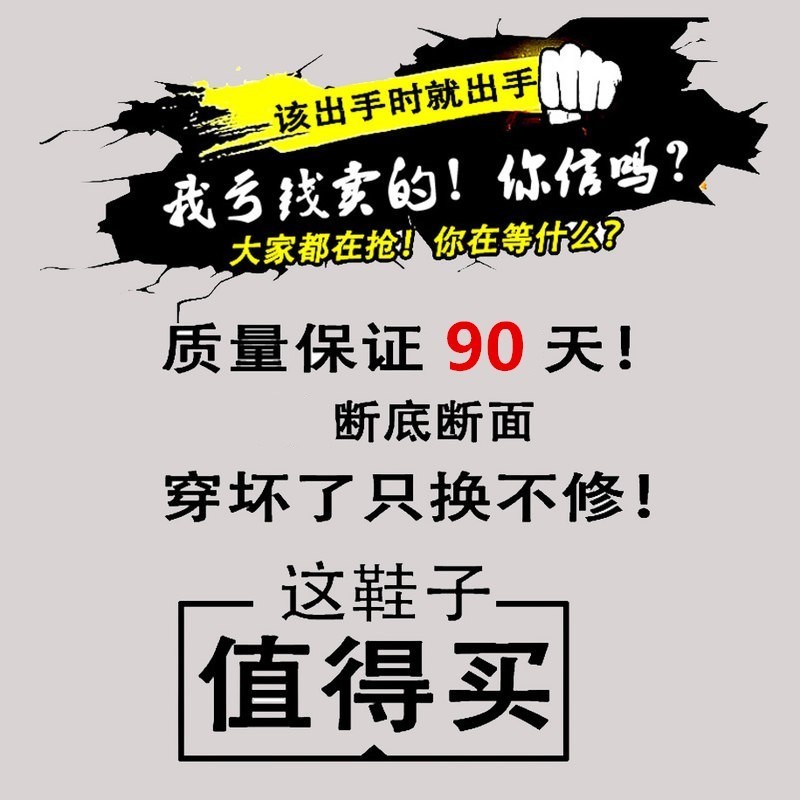 该出手时就出手

我亏钱卖的！你信吗？

大家都在抢！你在等什么？

质量保证 90 天！

断底断面

穿坏了只换不修！

这鞋子

值得买